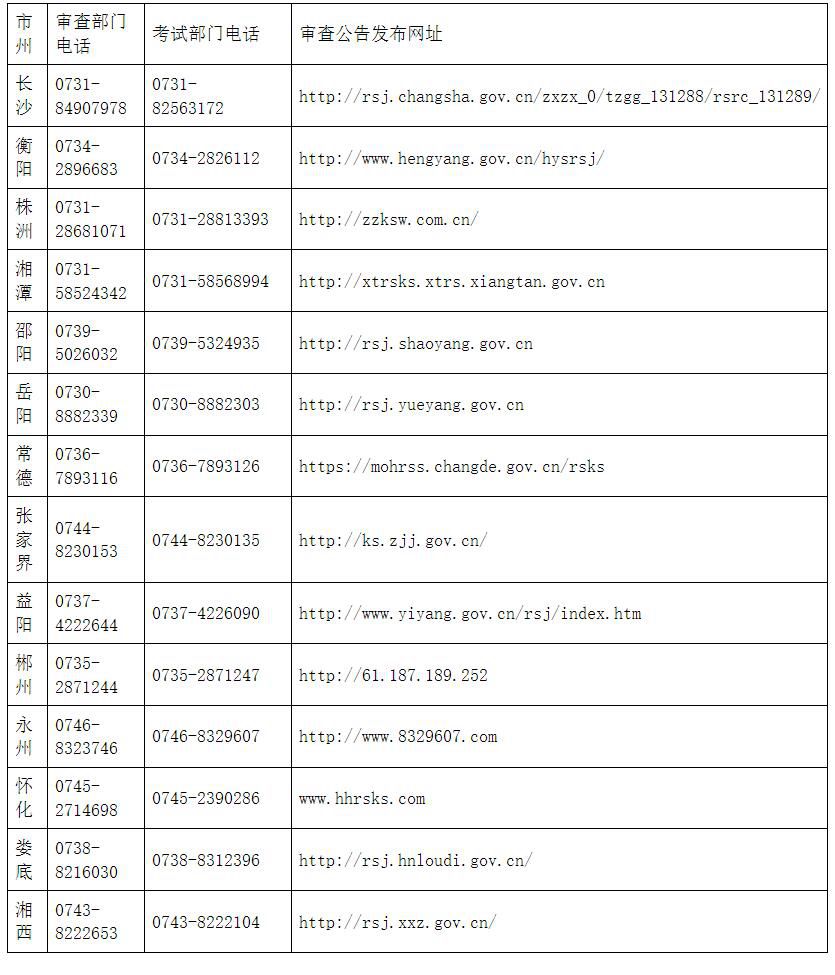 | 市州 | 审查部门电话 | 考试部门电话 | 审查公告发布网址 |
|---|---|---|---|
| 长沙 | 0731-84907978 | 0731-82563172 | http://rsj.changsha.gov.cn/zxzx_0/tzgg_131288/rsrc_131289/ |
| 衡阳 | 0734-2896683 | 0734-2826112 | http://www.hengyang.gov.cn/hysrsj/ |
| 株洲 | 0731-28681071 | 0731-28813393 | http://zzksw.com.cn/ |
| 湘潭 | 0731-58524342 | 0731-58568994 | http://xtrsks.xtrs.xiangtan.gov.cn |
| 邵阳 | 0739-5026032 | 0739-5324935 | http://rsj.shaoyang.gov.cn |
| 岳阳 | 0730-8882339 | 0730-8882303 | http://rsj.yueyang.gov.cn |
| 常德 | 0736-7893116 | 0736-7893126 | https://mohrss.changde.gov.cn/rsks |
| 张家界 | 0744-8230153 | 0744-8230135 | http://ks.zjj.gov.cn/ |
| 益阳 | 0737-4222644 | 0737-4226090 | http://www.yiyang.gov.cn/rsj/index.htm |
| 郴州 | 0735-2871244 | 0735-2871247 | http://61.187.189.252 |
| 永州 | 0746-8323746 | 0746-8329607 | http://www.8329607.com |
| 怀化 | 0745-2714698 | 0745-2390286 | www.hhrsks.com |
| 娄底 | 0738-8216030 | 0738-8312396 | http://rsj.hnloudi.gov.cn/ |
| 湘西 | 0743-8222653 | 0743-8222104 | http://rsj.xxz.gov.cn/ |